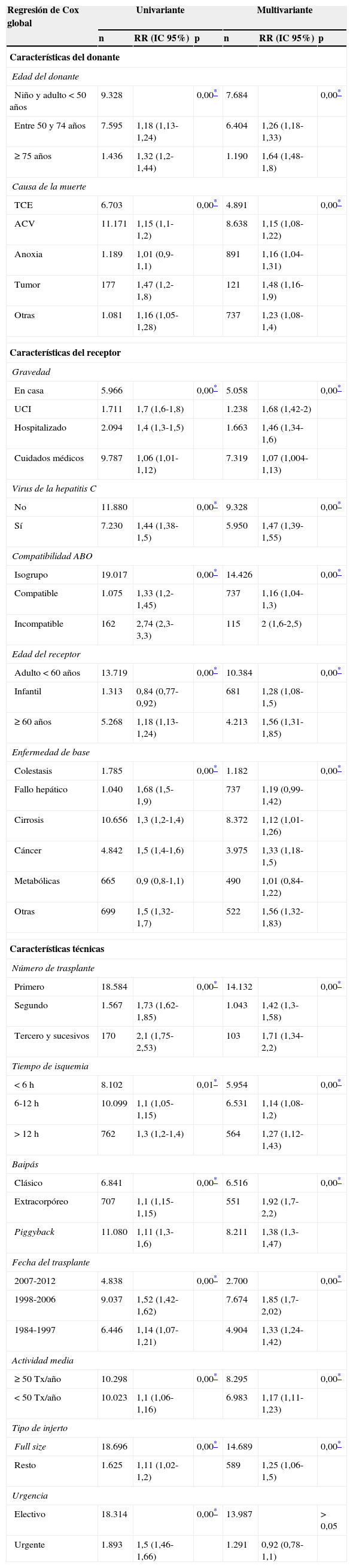 | Regresión de Cox global | Univariante | | | Multivariante | | |
|---|---|---|---|---|---|---|
| | n | RR (IC 95%) | p | n | RR (IC 95%) | p |
| **Características del donante** | | | | | | |
| *Edad del donante* | | | | | | |
| Niño y adulto < 50 años | 9.328 | | 0,00* | 7.684 | | 0,00* |
| Entre 50 y 74 años | 7.595 | 1,18 (1,13-1,24) | | 6.404 | 1,26 (1,18-1,33) | |
| ≥ 75 años | 1.436 | 1,32 (1,2-1,44) | | 1.190 | 1,64 (1,48-1,8) | |
| *Causa de la muerte* | | | | | | |
| TCE | 6.703 | | 0,00* | 4.891 | | 0,00* |
| ACV | 11.171 | 1,15 (1,1-1,2) | | 8.638 | 1,15 (1,08-1,22) | |
| Anoxia | 1.189 | 1,01 (0,9-1,1) | | 891 | 1,16 (1,04-1,31) | |
| Tumor | 177 | 1,47 (1,2-1,8) | | 121 | 1,48 (1,16-1,9) | |
| Otras | 1.081 | 1,16 (1,05-1,28) | | 737 | 1,23 (1,08-1,4) | |
| **Características del receptor** | | | | | | |
| *Gravedad* | | | | | | |
| En casa | 5.966 | | 0,00* | 5.058 | | 0,00* |
| UCI | 1.711 | 1,7 (1,6-1,8) | | 1.238 | 1,68 (1,42-2) | |
| Hospitalizado | 2.094 | 1,4 (1,3-1,5) | | 1.663 | 1,46 (1,34-1,6) | |
| Cuidados médicos | 9.787 | 1,06 (1,01-1,12) | | 7.319 | 1,07 (1,004-1,13) | |
| *Virus de la hepatitis C* | | | | | | |
| No | 11.880 | | 0,00* | 9.328 | | 0,00* |
| Sí | 7.230 | 1,44 (1,38-1,5) | | 5.950 | 1,47 (1,39-1,55) | |
| *Compatibilidad ABO* | | | | | | |
| Isogrupo | 19.017 | | 0,00* | 14.426 | | 0,00* |
| Compatible | 1.075 | 1,33 (1,2-1,45) | | 737 | 1,16 (1,04-1,3) | |
| Incompatible | 162 | 2,74 (2,3-3,3) | | 115 | 2 (1,6-2,5) | |
| *Edad del receptor* | | | | | | |
| Adulto < 60 años | 13.719 | | 0,00* | 10.384 | | 0,00* |
| Infantil | 1.313 | 0,84 (0,77-0,92) | | 681 | 1,28 (1,08-1,5) | |
| ≥ 60 años | 5.268 | 1,18 (1,13-1,24) | | 4.213 | 1,56 (1,31-1,85) | |
| *Enfermedad de base* | | | | | | |
| Colestasis | 1.785 | | 0,00* | 1.182 | | 0,00* |
| Fallo hepático | 1.040 | 1,68 (1,5-1,9) | | 737 | 1,19 (0,99-1,42) | |
| Cirrosis | 10.656 | 1,3 (1,2-1,4) | | 8.372 | 1,12 (1,01-1,26) | |
| Cáncer | 4.842 | 1,5 (1,4-1,6) | | 3.975 | 1,33 (1,18-1,5) | |
| Metabólicas | 665 | 0,9 (0,8-1,1) | | 490 | 1,01 (0,84-1,22) | |
| Otras | 699 | 1,5 (1,32-1,7) | | 522 | 1,56 (1,32-1,83) | |
| **Características técnicas** | | | | | | |
| *Número de trasplante* | | | | | | |
| Primero | 18.584 | | 0,00* | 14.132 | | 0,00* |
| Segundo | 1.567 | 1,73 (1,62-1,85) | | 1.043 | 1,42 (1,3-1,58) | |
| Tercero y sucesivos | 170 | 2,1 (1,75-2,53) | | 103 | 1,71 (1,34-2,2) | |
| *Tiempo de isquemia* | | | | | | |
| < 6 h | 8.102 | | 0,01* | 5.954 | | 0,00* |
| 6-12 h | 10.099 | 1,1 (1,05-1,15) | | 6.531 | 1,14 (1,08-1,2) | |
| > 12 h | 762 | 1,3 (1,2-1,4) | | 564 | 1,27 (1,12-1,43) | |
| *Baipás* | | | | | | |
| Clásico | 6.841 | | 0,00* | 6.516 | | 0,00* |
| Extracorpóreo | 707 | 1,1 (1,15-1,15) | | 551 | 1,92 (1,7-2,2) | |
| *Piggyback* | 11.080 | 1,11 (1,3-1,6) | | 8.211 | 1,38 (1,3-1,47) | |
| *Fecha del trasplante* | | | | | | |
| 2007-2012 | 4.838 | | 0,00* | 2.700 | | 0,00* |
| 1998-2006 | 9.037 | 1,52 (1,42-1,62) | | 7.674 | 1,85 (1,7-2,02) | |
| 1984-1997 | 6.446 | 1,14 (1,07-1,21) | | 4.904 | 1,33 (1,24-1,42) | |
| *Actividad media* | | | | | | |
| ≥ 50 Tx/año | 10.298 | | 0,00* | 8.295 | | 0,00* |
| < 50 Tx/año | 10.023 | 1,1 (1,06-1,16) | | 6.983 | 1,17 (1,11-1,23) | |
| *Tipo de injerto* | | | | | | |
| *Full size* | 18.696 | | 0,00* | 14.689 | | 0,00* |
| Resto | 1.625 | 1,11 (1,02-1,2) | | 589 | 1,25 (1,06-1,5) | |
| *Urgencia* | | | | | | |
| Electivo | 18.314 | | 0,00* | 13.987 | | > 0,05 |
| Urgente | 1.893 | 1,5 (1,46-1,66) | | 1.291 | 0,92 (0,78-1,1) | |